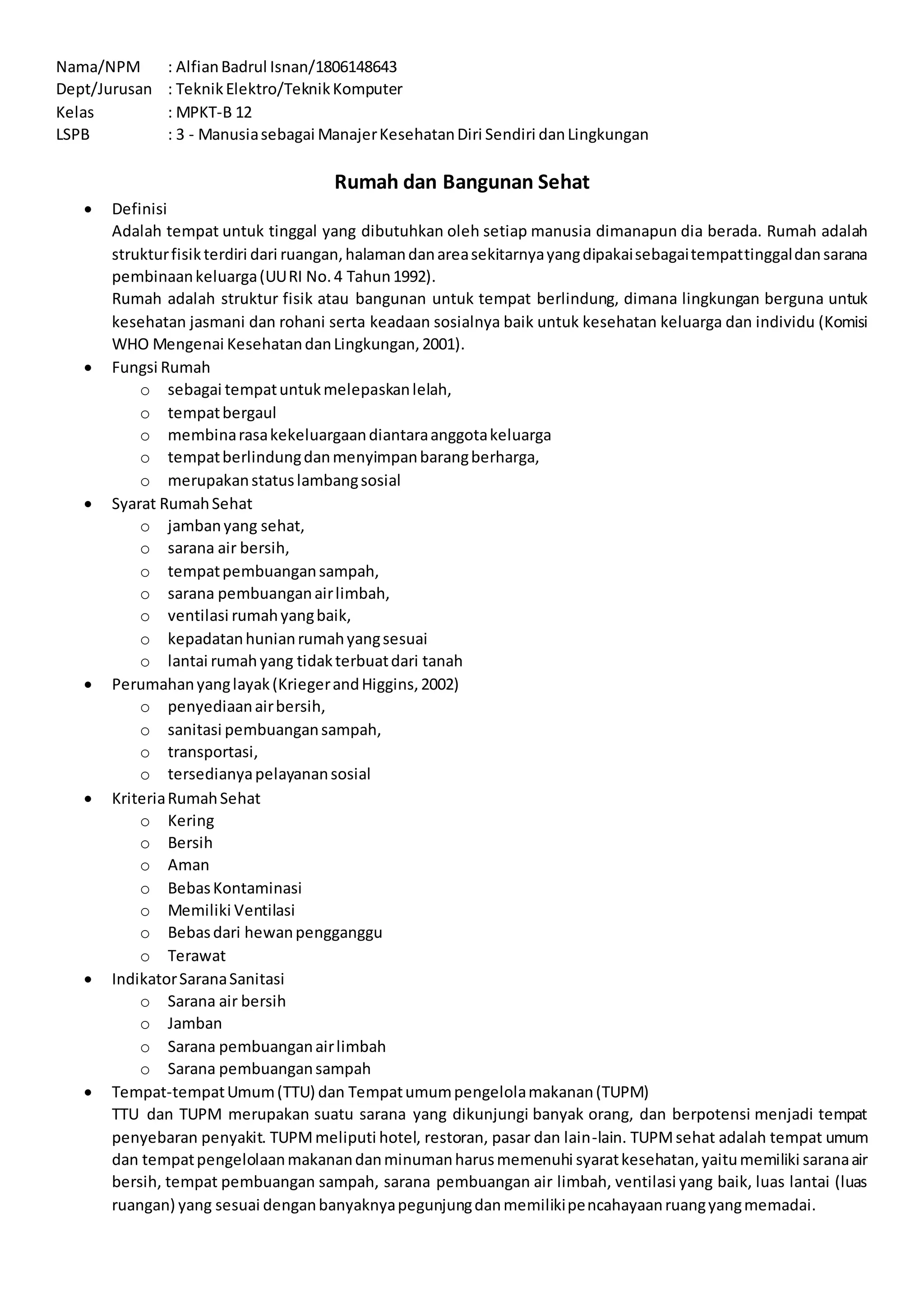 Nama/NPM : Alfian Badrul Isnan/1806148643
Dept/Jurusan : Teknik Elektro/Teknik Komputer
Kelas : MPKT-B 12
LSPB : 3 - Manusia sebagai Manajer Kesehatan Diri Sendiri dan Lingkungan

Rumah dan Bangunan Sehat

• Definisi
Adalah tempat untuk tinggal yang dibutuhkan oleh setiap manusia dimanapun dia berada. Rumah adalah struktur fisik terdiri dari ruangan, halaman dan area sekitarnya yang dipakai sebagai tempat tinggal dan sarana pembinaan keluarga (UU RI No. 4 Tahun 1992).
Rumah adalah struktur fisik atau bangunan untuk tempat berlindung, dimana lingkungan berguna untuk kesehatan jasmani dan rohani serta keadaan sosialnya baik untuk kesehatan keluarga dan individu (Komisi WHO Mengenai Kesehatan dan Lingkungan, 2001).
• Fungsi Rumah
o sebagai tempat untuk melepaskan lelah,
o tempat bergaul
o membina rasa kekeluargaan diantara anggota keluarga
o tempat berlindung dan menyimpan barang berharga,
o merupakan status lambang sosial
• Syarat Rumah Sehat
o jamban yang sehat,
o sarana air bersih,
o tempat pembuangan sampah,
o sarana pembuangan air limbah,
o ventilasi rumah yang baik,
o kepadatan hunian rumah yang sesuai
o lantai rumah yang tidak terbuat dari tanah
• Perumahan yang layak (Krieger and Higgins, 2002)
o penyediaan air bersih,
o sanitasi pembuangan sampah,
o transportasi,
o tersedianya pelayanan sosial
• Kriteria Rumah Sehat
o Kering
o Bersih
o Aman
o Bebas Kontaminasi
o Memiliki Ventilasi
o Bebas dari hewan pengganggu
o Terawat
• Indikator Sarana Sanitasi
o Sarana air bersih
o Jamban
o Sarana pembuangan air limbah
o Sarana pembuangan sampah
• Tempat-tempat Umum (TTU) dan Tempat umum pengelola makanan (TUPM)
TTU dan TUPM merupakan suatu sarana yang dikunjungi banyak orang, dan berpotensi menjadi tempat penyebaran penyakit. TUPM meliputi hotel, restoran, pasar dan lain-lain. TUPM sehat adalah tempat umum dan tempat pengelolaan makanan dan minuman harus memenuhi syarat kesehatan, yaitu memiliki sarana air bersih, tempat pembuangan sampah, sarana pembuangan air limbah, ventilasi yang baik, luas lantai (luas ruangan) yang sesuai dengan banyaknya pegunjung dan memiliki pencahayaan ruang yang memadai.